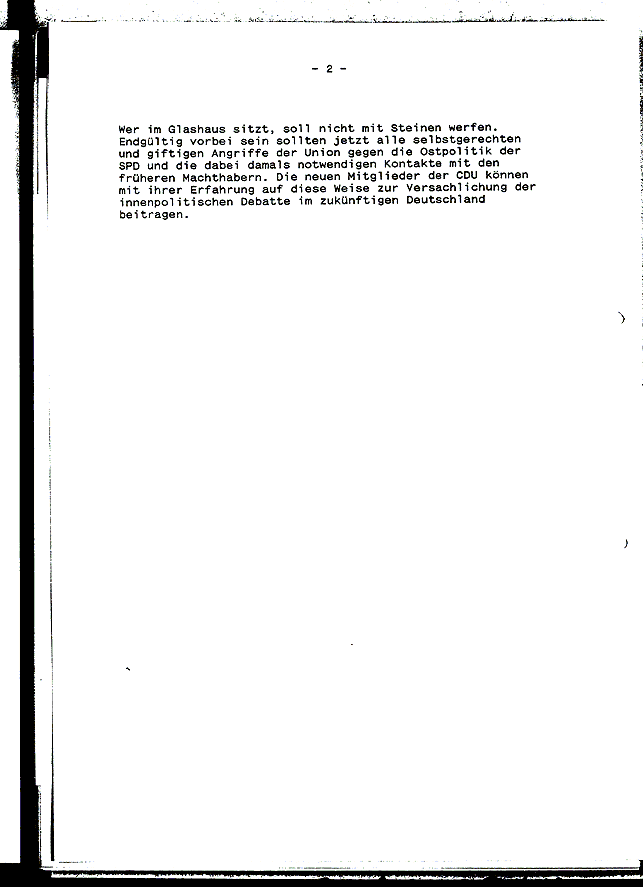 - 2 -

Wer im Glashaus sitzt, soll nicht mit Steinen werfen. Endgültig vorbei sein sollten jetzt alle selbstgerechten und giftigen Angriffe der Union gegen die Ostpolitik der SPD und die dabei damals notwendigen Kontakte mit den früheren Machthabern. Die neuen Mitglieder der CDU können mit ihrer Erfahrung auf diese Weise zur Versachlichung der innenpolitischen Debatte im zukünftigen Deutschland beitragen.